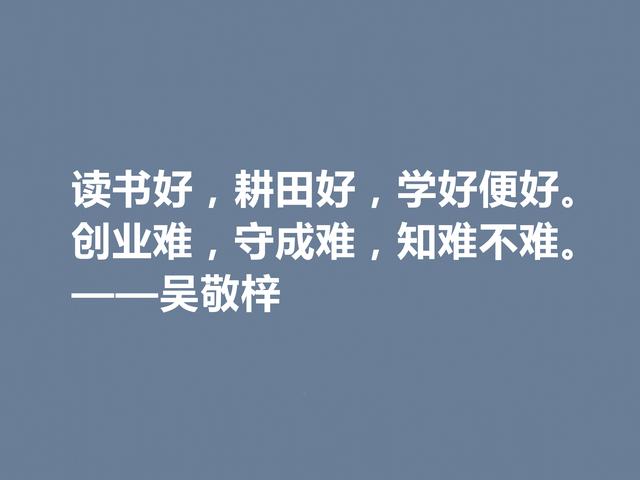 读书好，耕田好，学好便好。
创业难，守成难，知难不难。
——吴敬梓